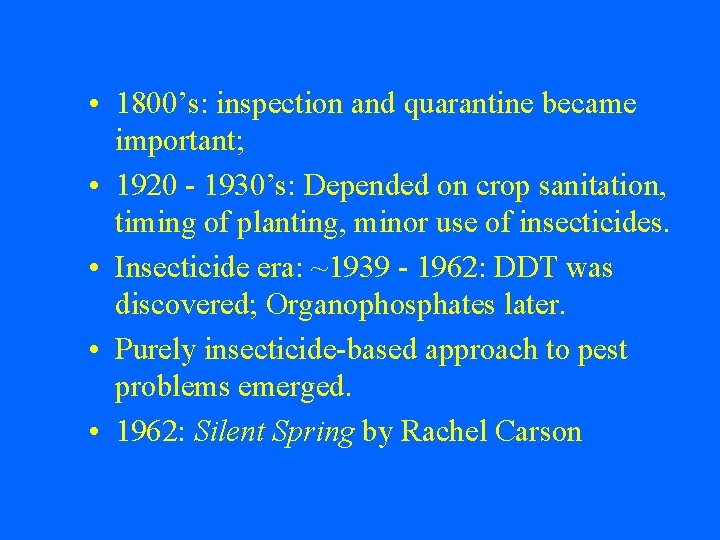 • 1800’s: inspection and quarantine became important;

• 1920 - 1930’s: Depended on crop sanitation, timing of planting, minor use of insecticides.

• Insecticide era: ~1939 - 1962: DDT was discovered; Organophosphates later.

• Purely insecticide-based approach to pest problems emerged.

• 1962: Silent Spring by Rachel Carson